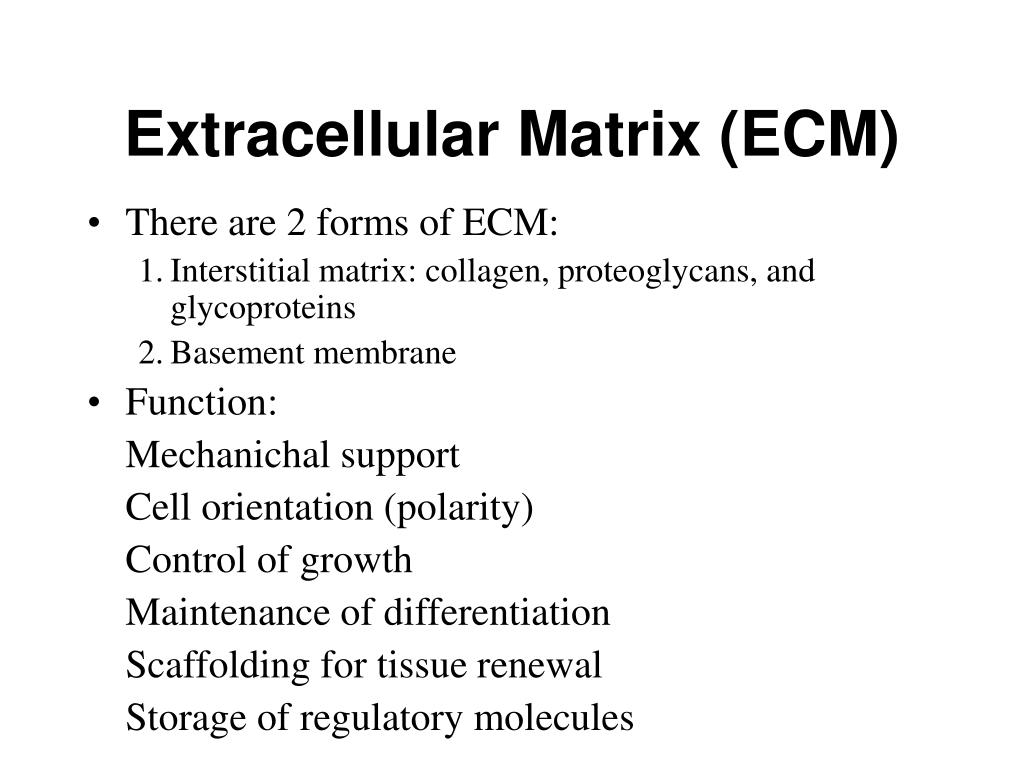 Extracellular Matrix (ECM)

• There are 2 forms of ECM:

1. Interstitial matrix: collagen, proteoglycans, and glycoproteins
2. Basement membrane

• Function:

Mechanichal support
Cell orientation (polarity)
Control of growth
Maintenance of differentiation
Scaffolding for tissue renewal
Storage of regulatory molecules